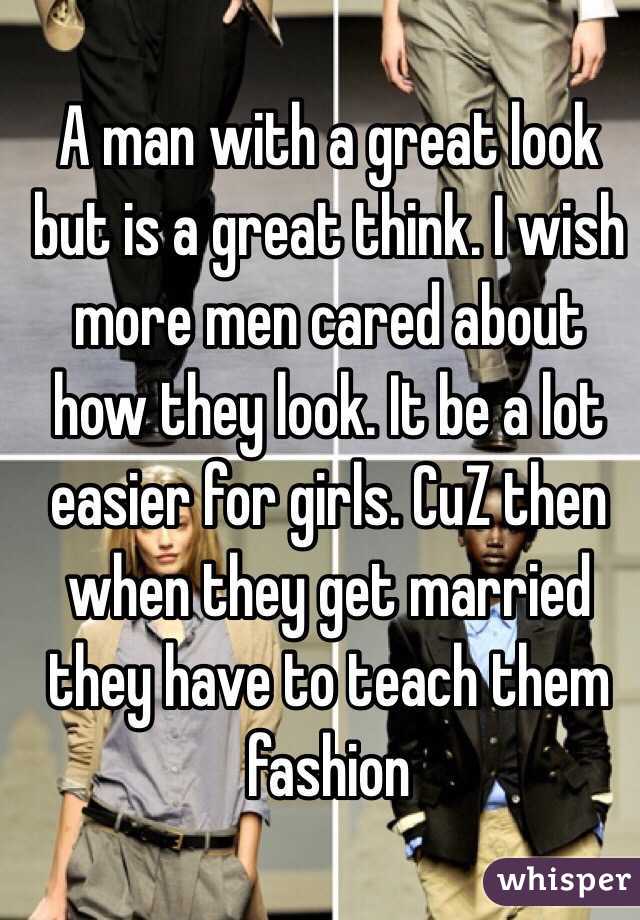 A man with a great look but is a great think. I wish more men cared about how they look. It be a lot easier for girls. CuZ then when they get married they have to teach them fashion

whisper